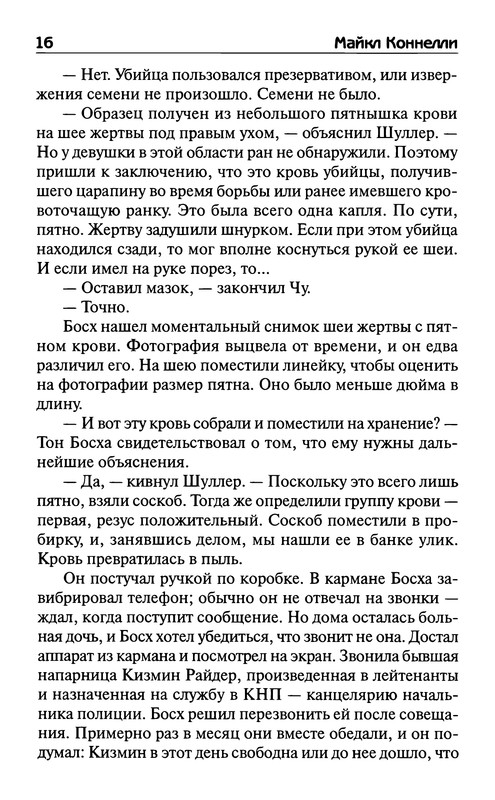 16 Майкл Коннелли

— Нет. Убийца пользовался презервативом, или извержения семени не произошло. Семени не было.

— Образец получен из небольшого пятнышка крови на шее жертвы под правым ухом, — объяснил Шуллер. — Но у девушки в этой области ран не обнаружили. Поэтому пришли к заключению, что это кровь убийцы, получившего царапину во время борьбы или ранее имевшего кровоточащую ранку. Это была всего одна капля. По сути, пятно. Жертву задушили шнурком. Если при этом убийца находился сзади, то мог вполне коснуться рукой ее шеи. И если имел на руке порез, то...

— Оставил мазок, — закончил Чу.

— Точно.

Босх нашел моментальный снимок шеи жертвы с пятном крови. Фотография выцвела от времени, и он едва различил его. На шею поместили линейку, чтобы оценить на фотографии размер пятна. Оно было меньше дюйма в длину.

— И вот эту кровь собрали и поместили на хранение? — Тон Босха свидетельствовал о том, что ему нужны дальнейшие объяснения.

— Да, — кивнул Шуллер. — Поскольку это всего лишь пятно, взяли соскоб. Тогда же определили группу крови — первая, резус положительный. Соскоб поместили в пробирку, и, занявшись делом, мы нашли ее в банке улик. Кровь превратилась в пыль.

Он постучал ручкой по коробке. В кармане Босха завибрировал телефон; обычно он не отвечал на звонки — ждал, когда поступит сообщение. Но дома осталась больная дочь, и Босх хотел убедиться, что звонит не она. Достал аппарат из кармана и посмотрел на экран. Звонила бывшая напарница Кизмин Райдер, произведенная в лейтенанты и назначенная на службу в КНП — канцелярию начальника полиции. Босх решил перезвонить ей после совещания. Примерно раз в месяц они вместе обедали, и он подумал: Кизмин в этот день свободна или до нее дошло, что